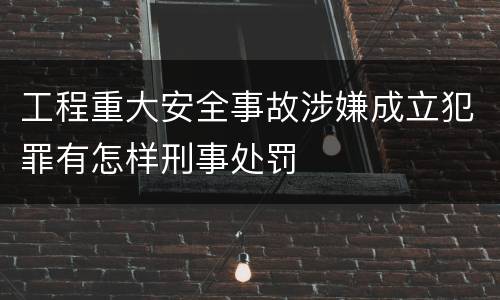 工程重大安全事故涉嫌成立犯罪有怎样刑事处罚